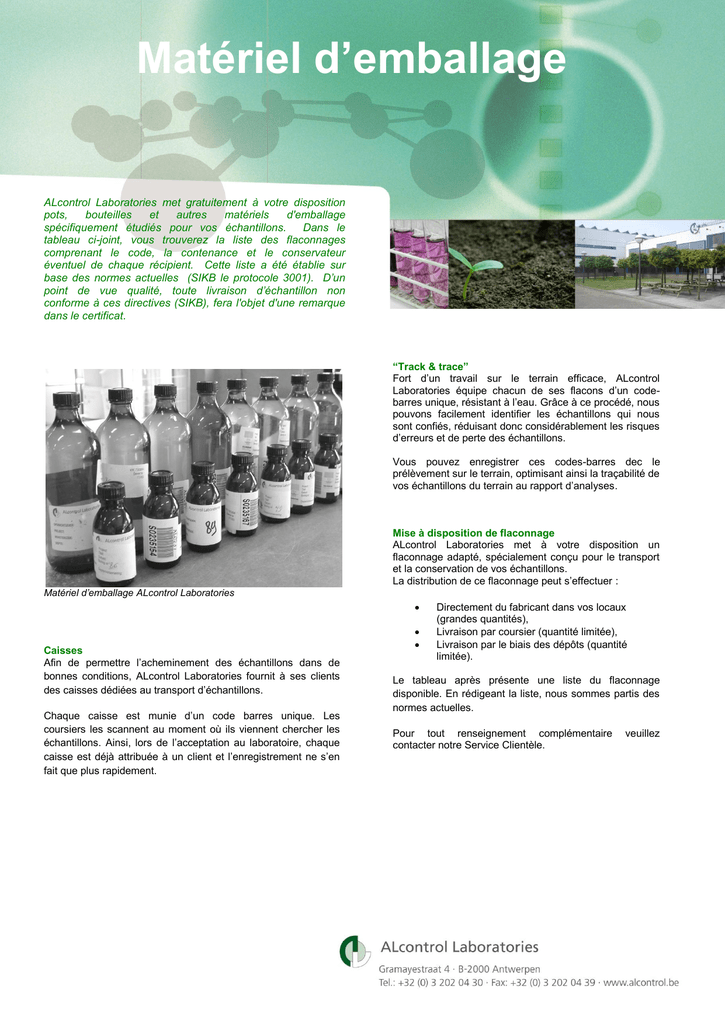 Matériel d'emballage

ALcontrol Laboratories met gratuitement à votre disposition pots, bouteilles et autres matériels d'emballage spécifiquement étudiés pour vos échantillons. Dans le tableau ci-joint, vous trouverez la liste des flaconnages comprenant le code, la contenance et le conservateur éventuel de chaque récipient. Cette liste a été établie sur base des normes actuelles (SIKB le protocole 3001). D'un point de vue qualité, toute livraison d'échantillon non conforme à ces directives (SIKB), fera l'objet d'une remarque dans le certificat.

Matériel d'emballage ALcontrol Laboratories

Caisses
Afin de permettre l'acheminement des échantillons dans de bonnes conditions, ALcontrol Laboratories fournit à ses clients des caisses dédiées au transport d'échantillons.

Chaque caisse est munie d'un code barres unique. Les coursiers les scannent au moment où ils viennent chercher les échantillons. Ainsi, lors de l'acceptation au laboratoire, chaque caisse est déjà attribuée à un client et l'enregistrement ne s'en fait que plus rapidement.

"Track & trace"
Fort d'un travail sur le terrain efficace, ALcontrol Laboratories équipe chacun de ses flacons d'un code-barres unique, résistant à l'eau. Grâce à ce procédé, nous pouvons facilement identifier les échantillons qui nous sont confiés, réduisant donc considérablement les risques d'erreurs et de perte des échantillons.

Vous pouvez enregistrer ces codes-barres dec le prélèvement sur le terrain, optimisant ainsi la traçabilité de vos échantillons du terrain au rapport d'analyses.

Mise à disposition de flaconnage
ALcontrol Laboratories met à votre disposition un flaconnage adapté, spécialement conçu pour le transport et la conservation de vos échantillons.
La distribution de ce flaconnage peut s'effectuer :

• Directement du fabricant dans vos locaux (grandes quantités),
• Livraison par coursier (quantité limitée),
• Livraison par le biais des dépôts (quantité limitée).

Le tableau après présente une liste du flaconnage disponible. En rédigeant la liste, nous sommes partis des normes actuelles.

Pour tout renseignement complémentaire veuillez contacter notre Service Clientèle.

ALcontrol Laboratories
Gramayestraat 4 · B-2000 Antwerpen
Tel.: +32 (0) 3 202 04 30 · Fax: +32 (0) 3 202 04 39 · www.alcontrol.be